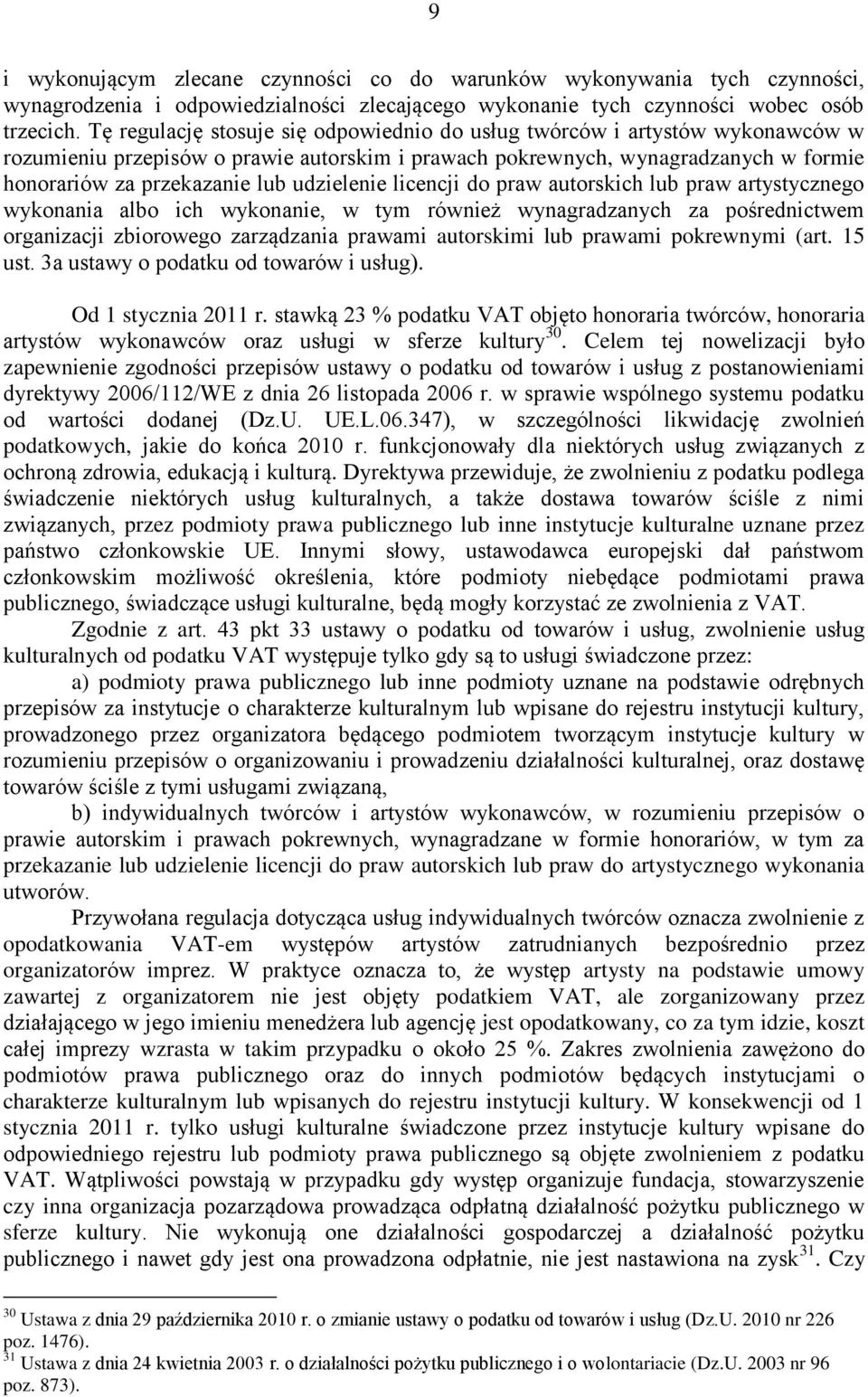 9

i wykonującym zlecane czynności co do warunków wykonywania tych czynności, wynagrodzenia i odpowiedzialności zlecającego wykonanie tych czynności wobec osób trzecich. Tę regulację stosuje się odpowiednio do usług twórców i artystów wykonawców w rozumieniu przepisów o prawie autorskim i prawach pokrewnych, wynagradzanych w formie honorariów za przekazanie lub udzielenie licencji do praw autorskich lub praw artystycznego wykonania albo ich wykonanie, w tym również wynagradzanych za pośrednictwem organizacji zbiorowego zarządzania prawami autorskimi lub prawami pokrewnymi (art. 15 ust. 3a ustawy o podatku od towarów i usług).

Od 1 stycznia 2011 r. stawką 23 % podatku VAT objęto honoraria twórców, honoraria artystów wykonawców oraz usługi w sferze kultury$^{30}$. Celem tej nowelizacji było zapewnienie zgodności przepisów ustawy o podatku od towarów i usług z postanowieniami dyrektywy 2006/112/WE z dnia 26 listopada 2006 r. w sprawie wspólnego systemu podatku od wartości dodanej (Dz.U. UE.L.06.347), w szczególności likwidację zwolnień podatkowych, jakie do końca 2010 r. funkcjonowały dla niektórych usług związanych z ochroną zdrowia, edukacją i kulturą. Dyrektywa przewiduje, że zwolnieniu z podatku podlega świadczenie niektórych usług kulturalnych, a także dostawa towarów ściśle z nimi związanych, przez podmioty prawa publicznego lub inne instytucje kulturalne uznane przez państwo członkowskie UE. Innymi słowy, ustawodawca europejski dał państwom członkowskim możliwość określenia, które podmioty niebędące podmiotami prawa publicznego, świadczące usługi kulturalne, będą mogły korzystać ze zwolnienia z VAT.

Zgodnie z art. 43 pkt 33 ustawy o podatku od towarów i usług, zwolnienie usług kulturalnych od podatku VAT występuje tylko gdy są to usługi świadczone przez:

a) podmioty prawa publicznego lub inne podmioty uznane na podstawie odrębnych przepisów za instytucje o charakterze kulturalnym lub wpisane do rejestru instytucji kultury, prowadzonego przez organizatora będącego podmiotem tworzącym instytucje kultury w rozumieniu przepisów o organizowaniu i prowadzeniu działalności kulturalnej, oraz dostawę towarów ściśle z tymi usługami związaną,

b) indywidualnych twórców i artystów wykonawców, w rozumieniu przepisów o prawie autorskim i prawach pokrewnych, wynagradzane w formie honorariów, w tym za przekazanie lub udzielenie licencji do praw autorskich lub praw do artystycznego wykonania utworów.

Przywołana regulacja dotycząca usług indywidualnych twórców oznacza zwolnienie z opodatkowania VAT-em występów artystów zatrudnianych bezpośrednio przez organizatorów imprez. W praktyce oznacza to, że występ artysty na podstawie umowy zawartej z organizatorem nie jest objęty podatkiem VAT, ale zorganizowany przez działającego w jego imieniu menedżera lub agencję jest opodatkowany, co za tym idzie, koszt całej imprezy wzrasta w takim przypadku o około 25 %. Zakres zwolnienia zawężono do podmiotów prawa publicznego oraz do innych podmiotów będących instytucjami o charakterze kulturalnym lub wpisanych do rejestru instytucji kultury. W konsekwencji od 1 stycznia 2011 r. tylko usługi kulturalne świadczone przez instytucje kultury wpisane do odpowiedniego rejestru lub podmioty prawa publicznego są objęte zwolnieniem z podatku VAT. Wątpliwości powstają w przypadku gdy występ organizuje fundacja, stowarzyszenie czy inna organizacja pozarządowa prowadząca odpłatną działalność pożytku publicznego w sferze kultury. Nie wykonują one działalności gospodarczej a działalność pożytku publicznego i nawet gdy jest ona prowadzona odpłatnie, nie jest nastawiona na zysk$^{31}$. Czy

$^{30}$ Ustawa z dnia 29 października 2010 r. o zmianie ustawy o podatku od towarów i usług (Dz.U. 2010 nr 226 poz. 1476).
$^{31}$ Ustawa z dnia 24 kwietnia 2003 r. o działalności pożytku publicznego i o wolontariacie (Dz.U. 2003 nr 96 poz. 873).